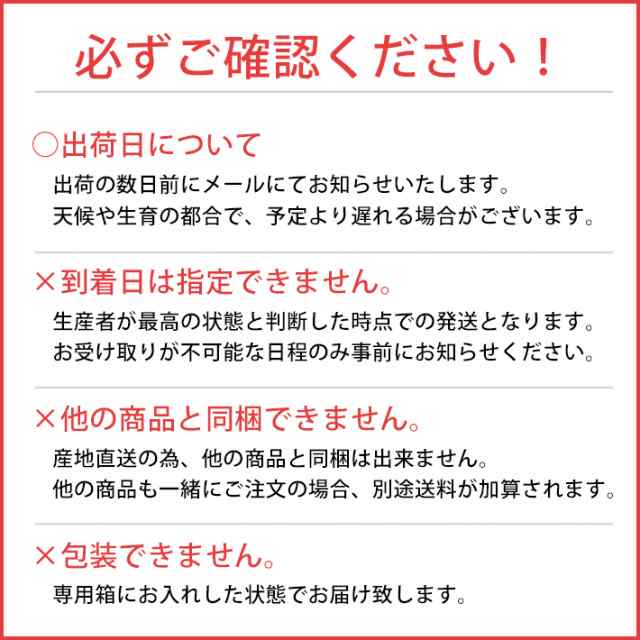 必ずご確認ください！

○出荷日について
出荷の数日前にメールにてお知らせいたします。
天候や生育の都合で、予定より遅れる場合がございます。

×到着日は指定できません。
生産者が最高の状態と判断した時点での発送となります。
お受け取りが不可能な日程のみ事前にお知らせください。

×他の商品と同梱できません。
産地直送の為、他の商品と同梱は出来ません。
他の商品も一緒にご注文の場合、別途送料が加算されます。

×包装できません。
専用箱にお入れした状態でお届け致します。